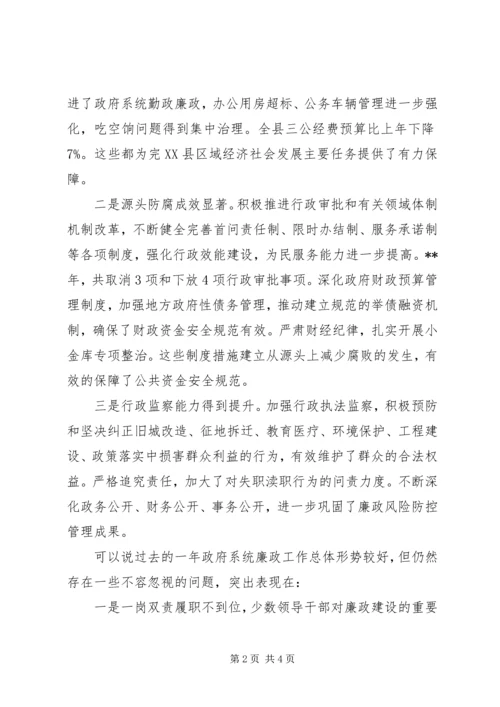 进了政府系统勤政廉政，办公用房超标、公务车辆管理进一步强化，吃空饷问题得到集中治理。全县三公经费预算比上年下降7%。这些都为完XX县区域经济社会发展主要任务提供了有力保障。

二是源头防腐成效显著。积极推进行政审批和有关领域体制机制改革，不断健全完善首问责任制、限时办结制、服务承诺制等各项制度，强化行政效能建设，为民服务能力进一步提高。**年，共取消3项和下放4项行政审批事项。深化政府财政预算管理制度，加强地方政府性债务管理，推动建立规范的举债融资机制，确保了财政资金安全规范有效。严肃财经纪律，扎实开展小金库专项整治。这些制度措施建立从源头上减少腐败的发生，有效的保障了公共资金安全规范。

三是行政监察能力得到提升。加强行政执法监察，积极预防和坚决纠正旧城改造、征地拆迁、教育医疗、环境保护、工程建设、政策落实中损害群众利益的行为，有效维护了群众的合法权益。严格追究责任，加大了对失职渎职行为的问责力度。不断深化政务公开、财务公开、事务公开，进一步巩固了廉政风险防控管理成果。

可以说过去的一年政府系统廉政工作总体形势较好，但仍然存在一些不容忽视的问题，突出表现在：

一是一岗双责履职不到位，少数领导干部对廉政建设的重要

第2页 共4页